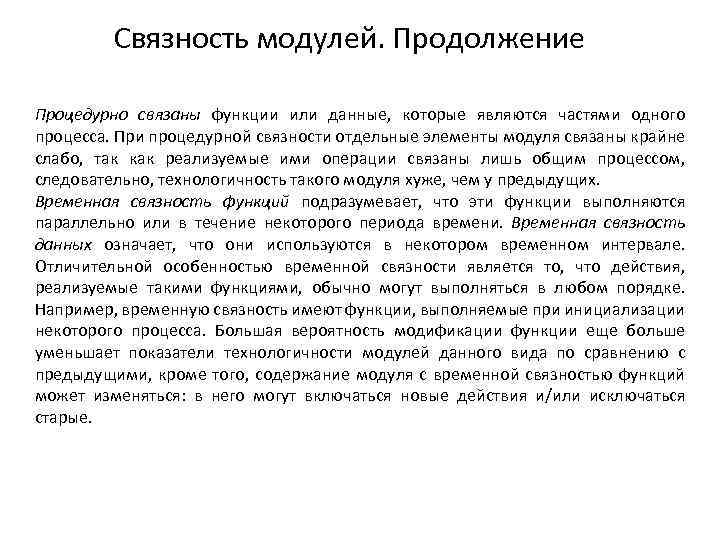 Связность модулей. Продолжение

Процедурно связаны функции или данные, которые являются частями одного процесса. При процедурной связности отдельные элементы модуля связаны крайне слабо, так как реализуемые ими операции связаны лишь общим процессом, следовательно, технологичность такого модуля хуже, чем у предыдущих.

Временная связность функций подразумевает, что эти функции выполняются параллельно или в течение некоторого периода времени. Временная связность данных означает, что они используются в некотором временном интервале. Отличительной особенностью временной связности является то, что действия, реализуемые такими функциями, обычно могут выполняться в любом порядке. Например, временную связность имеют функции, выполняемые при инициализации некоторого процесса. Большая вероятность модификации функции еще больше уменьшает показатели технологичности модулей данного вида по сравнению с предыдущими, кроме того, содержание модуля с временной связностью функций может изменяться: в него могут включаться новые действия и/или исключаться старые.